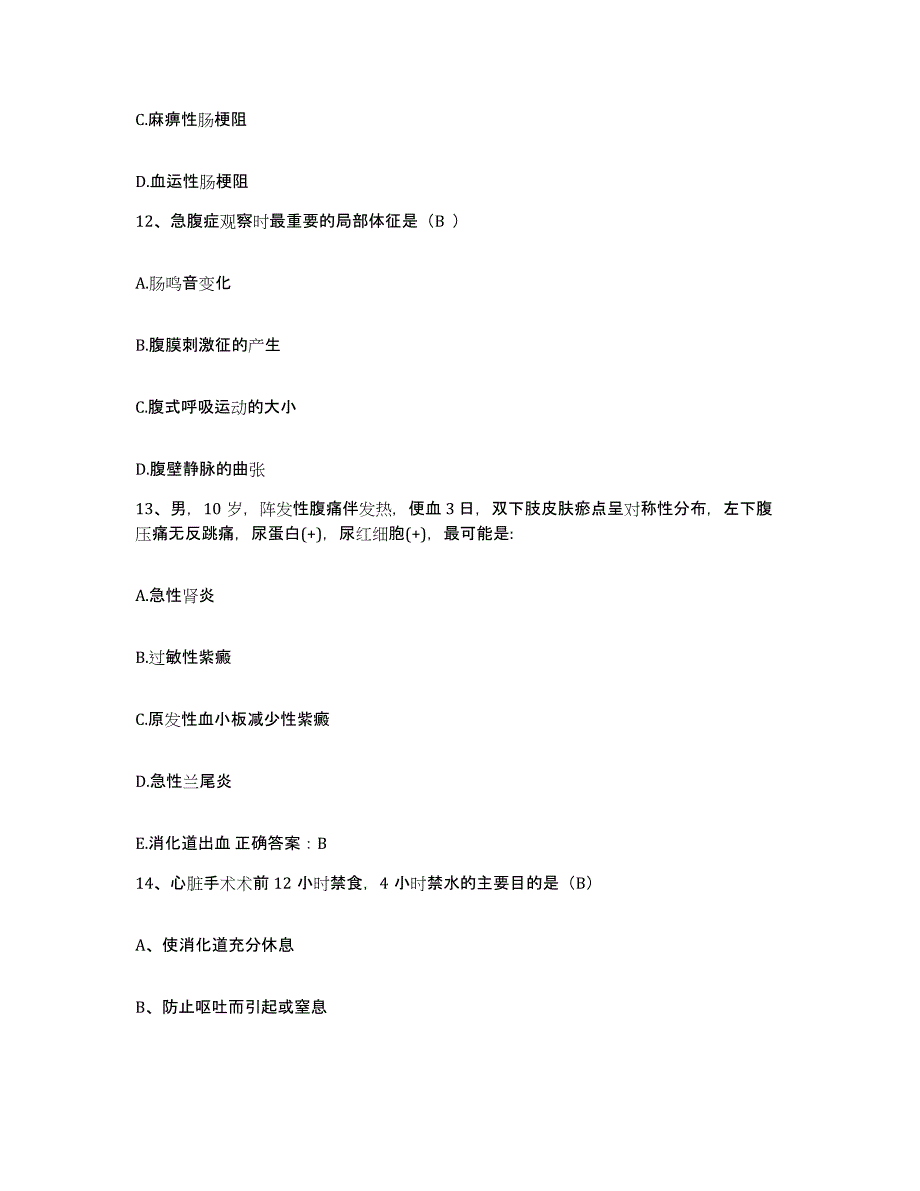 C.麻痹性肠梗阻

D.血运性肠梗阻

12、急腹症观察时最重要的局部体征是（B ）

A.肠鸣音变化

B.腹膜刺激征的产生

C.腹式呼吸运动的大小

D.腹壁静脉的曲张

13、男，10 岁，阵发性腹痛伴发热，便血 3 日，双下肢皮肤瘀点呈对称性分布，左下腹压痛无反跳痛，尿蛋白(+)，尿红细胞(+)，最可能是:

A.急性肾炎

B.过敏性紫癜

C.原发性血小板减少性紫癜

D.急性兰尾炎

E.消化道出血 正确答案：B

14、心脏手术术前 12 小时禁食，4 小时禁水的主要目的是（B）

A、使消化道充分休息

B、防止呕吐而引起或窒息